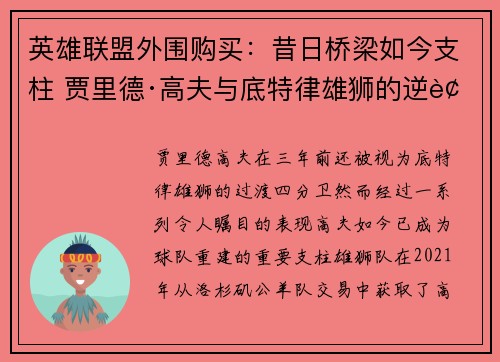 英雄联盟外围购买：昔日桥梁如今支柱 贾里德·高夫与底特律雄狮的逆è¢

贾里德高夫在三年前还被视为底特律雄狮的过渡四分卫然而经过一系列令人瞩目的表现高夫如今已成为球队重建的重要支柱雄狮队在2021年从洛杉矶公羊队交易中获取了高